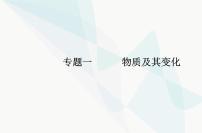 专题一　物质及其变化